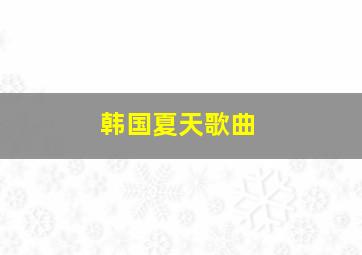 韩国夏天歌曲